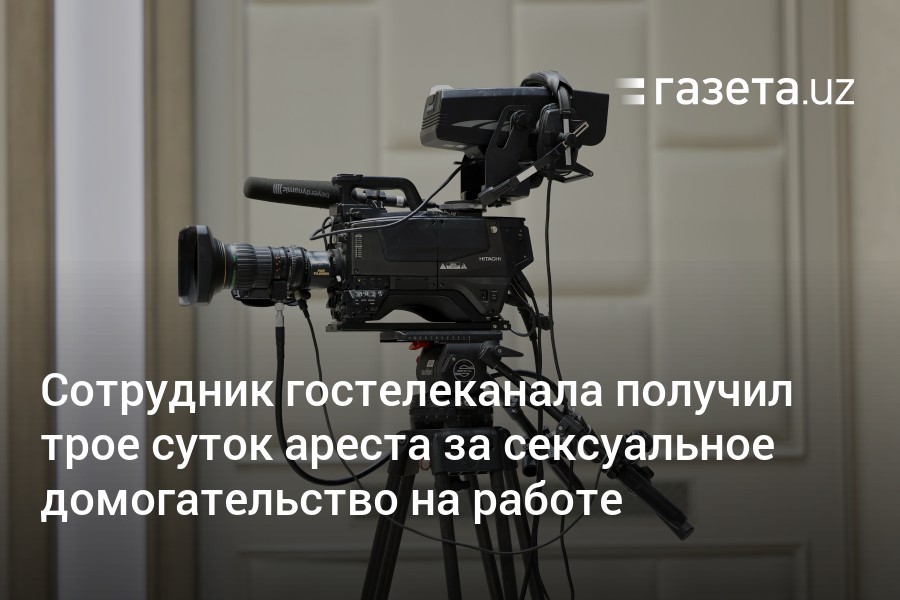 газета.uz

beyerdynamic

HITACHI

Сотрудник гостелеканала получил трое суток ареста за сексуальное домогательство на работе